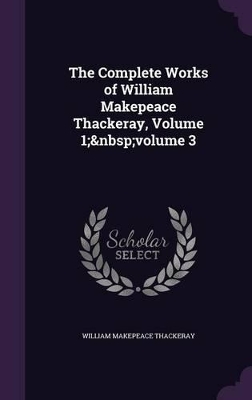 The Complete Works of William Makepeace Thackeray, Volume 1;&nbsp;volume 3

Scholar SELECT

WILLIAM MAKEPEACE THACKERAY